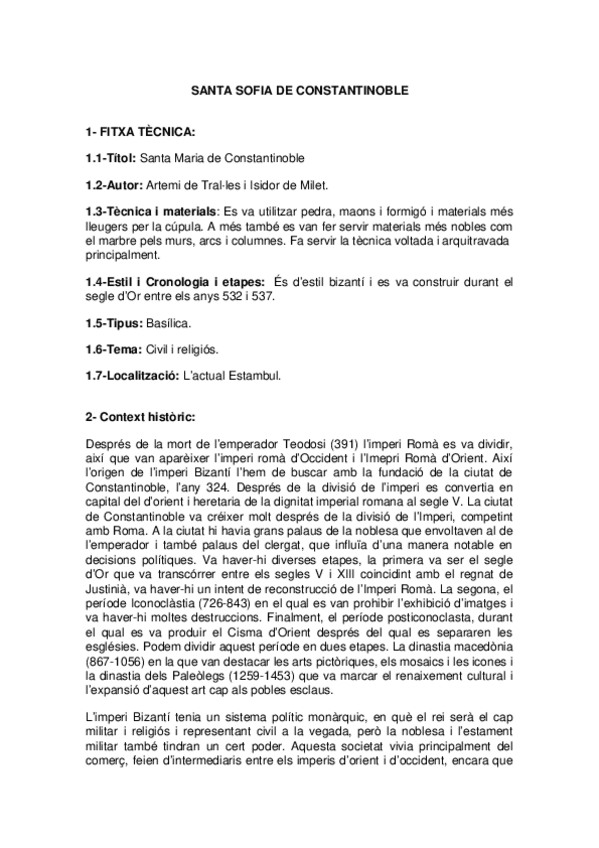 SANTA SOFIA DE CONSTANTINOBLE

1- FITXA TÈCNICA:

1.1-Títol: Santa Maria de Constantinoble

1.2-Autor: Artemi de Tral·les i Isidor de Milet.

1.3-Tècnica i materials: Es va utilitzar pedra, maons i formigó i materials més lleugers per la cúpula. A més també es van fer servir materials més nobles com el marbre pels murs, arcs i columnes. Fa servir la tècnica voltada i arquitravada principalment.

1.4-Estil i Cronologia i etapes: És d'estil bizantí i es va construir durant el segle d'Or entre els anys 532 i 537.

1.5-Tipus: Basílica.

1.6-Tema: Civil i religiós.

1.7-Localització: L'actual Estambul.

2- Context històric:

Després de la mort de l'emperador Teodosi (391) l'imperi Romà es va dividir, així que van aparèixer l'imperi romà d'Occident i l'Imepri Romà d'Orient. Així l'origen de l'imperi Bizantí l'hem de buscar amb la fundació de la ciutat de Constantinoble, l'any 324. Després de la divisió de l'imperi es convertia en capital del d'orient i heretaria de la dignitat imperial romana al segle V. La ciutat de Constantinoble va créixer molt després de la divisió de l'Imperi, competint amb Roma. A la ciutat hi havia grans palaus de la noblesa que envoltaven al de l'emperador i també palaus del clergat, que influïa d'una manera notable en decisions polítiques. Va haver-hi diverses etapes, la primera va ser el segle d'Or que va transcórrer entre els segles V i XIII coincidint amb el regnat de Justinià, va haver-hi un intent de reconstrucció de l'Imperi Romà. La segona, el període Iconoclàstia (726-843) en el qual es van prohibir l'exhibició d'imatges i va haver-hi moltes destruccions. Finalment, el període posticonoclasta, durant el qual es va produir el Cisma d'Orient després del qual es separaren les esglésies. Podem dividir aquest període en dues etapes. La dinastia macedònia (867-1056) en la que van destacar les arts pictòriques, els mosaics i les icones i la dinastia dels Paleòlegs (1259-1453) que va marcar el renaixement cultural i l'expansió d'aquest art cap als pobles esclaus.

L'imperi Bizantí tenia un sistema polític monàrquic, en què el rei serà el cap militar i religiós i representant civil a la vegada, però la noblesa i l'estament militar també tindran un cert poder. Aquesta societat vivia principalment del comerç, feien d'intermediaris entre els imperis d'orient i d'occident, encara que